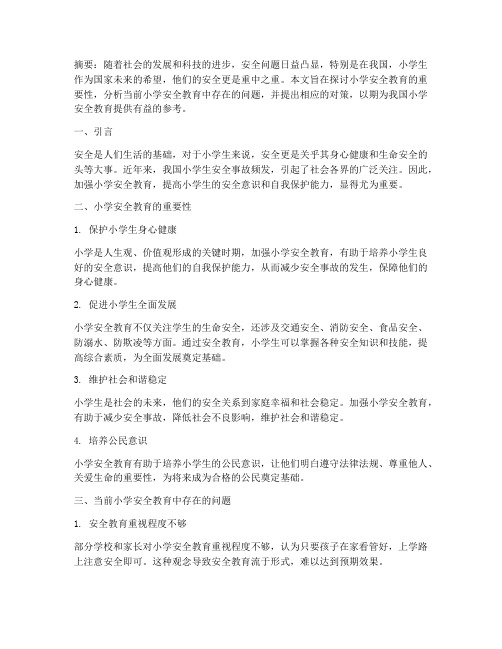 摘要：随着社会的发展和科技的进步，安全问题日益凸显，特别是在我国，小学生作为国家未来的希望，他们的安全更是重中之重。本文旨在探讨小学安全教育的重要性，分析当前小学安全教育中存在的问题，并提出相应的对策，以期为我国小学安全教育提供有益的参考。

一、引言

安全是人们生活的基础，对于小学生来说，安全更是关乎其身心健康和生命安全的头等大事。近年来，我国小学生安全事故频发，引起了社会各界的广泛关注。因此，加强小学安全教育，提高小学生的安全意识和自我保护能力，显得尤为重要。

二、小学安全教育的重要性

1. 保护小学生身心健康

小学是人生观、价值观形成的关键时期，加强小学安全教育，有助于培养小学生良好的安全意识，提高他们的自我保护能力，从而减少安全事故的发生，保障他们的身心健康。

2. 促进小学生全面发展

小学安全教育不仅关注学生的生命安全，还涉及交通安全、消防安全、食品安全、防溺水、防欺凌等方面。通过安全教育，小学生可以掌握各种安全知识和技能，提高综合素质，为全面发展奠定基础。

3. 维护社会和谐稳定

小学生是社会的未来，他们的安全关系到家庭幸福和社会稳定。加强小学安全教育，有助于减少安全事故，降低社会不良影响，维护社会和谐稳定。

4. 培养公民意识

小学安全教育有助于培养小学生的公民意识，让他们明白遵守法律法规、尊重他人、关爱生命的重要性，为将来成为合格的公民奠定基础。

三、当前小学安全教育中存在的问题

1. 安全教育重视程度不够

部分学校和家长对小学安全教育重视程度不够，认为只要孩子在家看管好，上学路上注意安全即可。这种观念导致安全教育流于形式，难以达到预期效果。